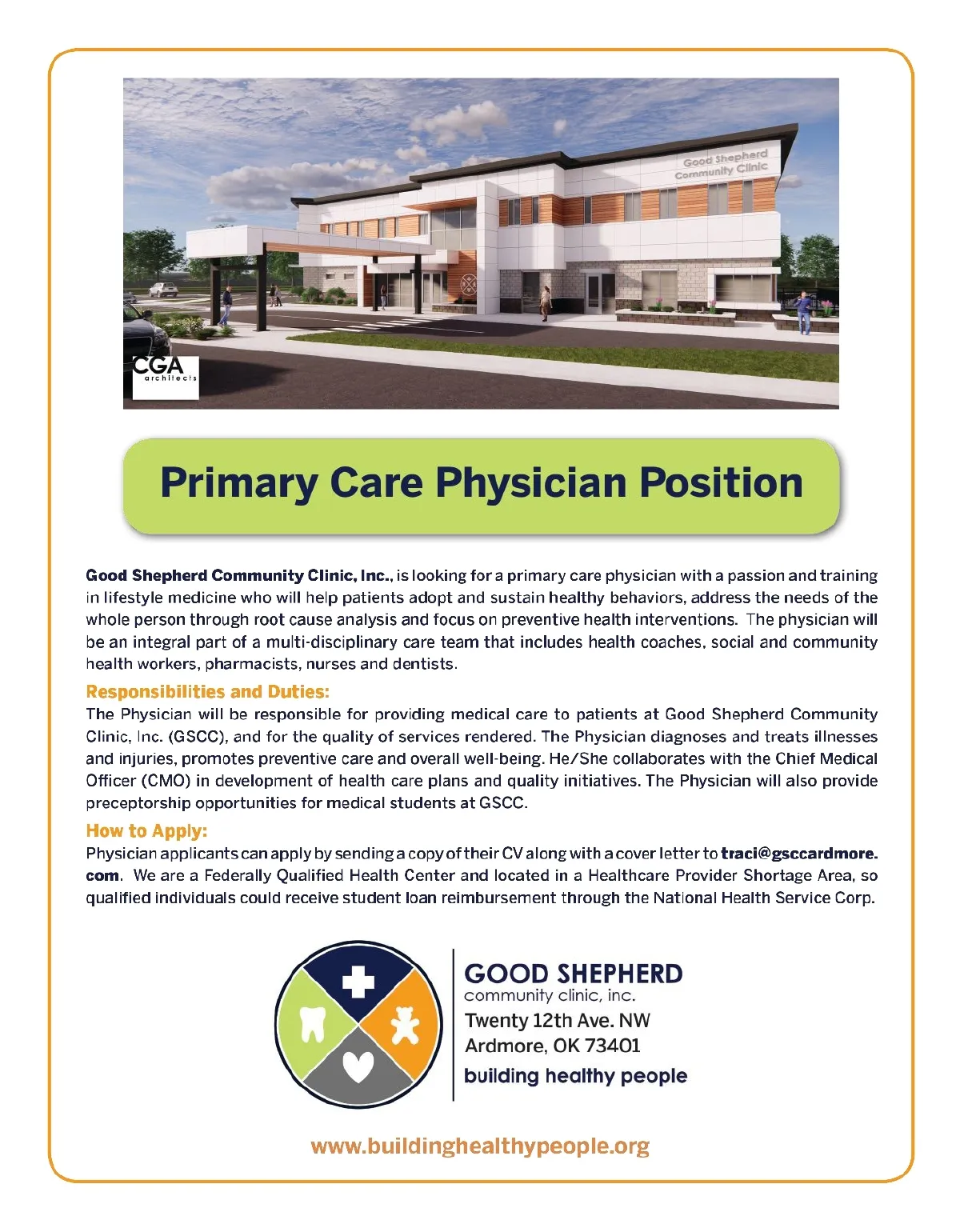 Good Shepherd Community Clinic

CGA architects

Primary Care Physician Position

Good Shepherd Community Clinic, Inc., is looking for a primary care physician with a passion and training in lifestyle medicine who will help patients adopt and sustain healthy behaviors, address the needs of the whole person through root cause analysis and focus on preventive health interventions. The physician will be an integral part of a multi-disciplinary care team that includes health coaches, social and community health workers, pharmacists, nurses and dentists.

Responsibilities and Duties:
The Physician will be responsible for providing medical care to patients at Good Shepherd Community Clinic, Inc. (GSCC), and for the quality of services rendered. The Physician diagnoses and treats illnesses and injuries, promotes preventive care and overall well-being. He/She collaborates with the Chief Medical Officer (CMO) in development of health care plans and quality initiatives. The Physician will also provide preceptorship opportunities for medical students at GSCC.

How to Apply:
Physician applicants can apply by sending a copy of their CV along with a cover letter to traci@gsccardmore.com. We are a Federally Qualified Health Center and located in a Healthcare Provider Shortage Area, so qualified individuals could receive student loan reimbursement through the National Health Service Corp.

GOOD SHEPHERD
community clinic, inc.
Twenty 12th Ave. NW
Ardmore, OK 73401
building healthy people

www.buildinghealthypeople.org